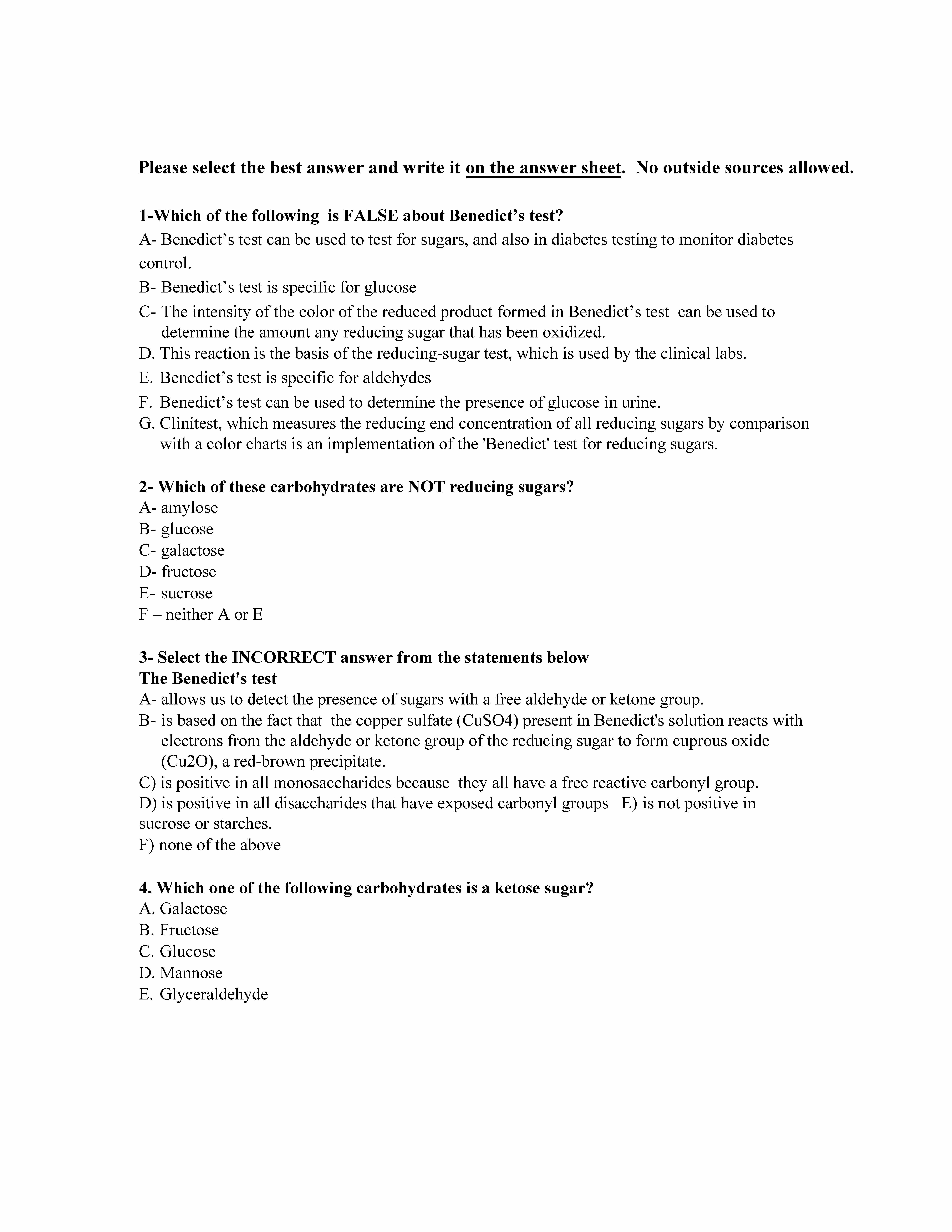 Please select the best answer and write it on the answer sheet. No outside sources allowed.

1-Which of the following is FALSE about Benedict's test?
A- Benedict's test can be used to test for sugars, and also in diabetes testing to monitor diabetes control.
B- Benedict's test is specific for glucose
C- The intensity of the color of the reduced product formed in Benedict's test can be used to determine the amount any reducing sugar that has been oxidized.
D. This reaction is the basis of the reducing-sugar test, which is used by the clinical labs.
E. Benedict's test is specific for aldehydes
F. Benedict's test can be used to determine the presence of glucose in urine.
G. Clinitest, which measures the reducing end concentration of all reducing sugars by comparison with a color charts is an implementation of the 'Benedict' test for reducing sugars.

2- Which of these carbohydrates are NOT reducing sugars?
A- amylose
B- glucose
C- galactose
D- fructose
E- sucrose
F – neither A or E

3- Select the INCORRECT answer from the statements below
The Benedict's test
A- allows us to detect the presence of sugars with a free aldehyde or ketone group.
B- is based on the fact that the copper sulfate (CuSO4) present in Benedict's solution reacts with electrons from the aldehyde or ketone group of the reducing sugar to form cuprous oxide (Cu2O), a red-brown precipitate.
C) is positive in all monosaccharides because they all have a free reactive carbonyl group.
D) is positive in all disaccharides that have exposed carbonyl groups E) is not positive in sucrose or starches.
F) none of the above

4. Which one of the following carbohydrates is a ketose sugar?
A. Galactose
B. Fructose
C. Glucose
D. Mannose
E. Glyceraldehyde